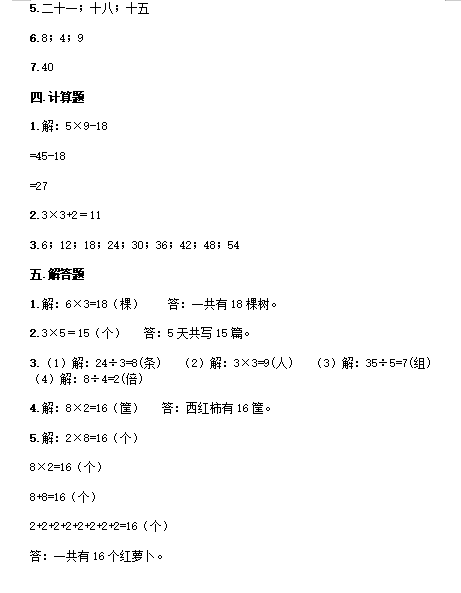 5.二十一；十八；十五

6.8；4；9

7.40

四.计算题

1.解：$5\times9-18$

$=45-18$

$=27$

2.$3\times3+2=11$

3.6；12；18；24；30；36；42；48；54

五.解答题

1.解：$6\times3=18$（棵） 答：一共有18棵树。

2.$3\times5=15$（个） 答：5天共写15篇。

3.（1）解：$24\div3=8$(条) （2）解：$3\times3=9$(人) （3）解：$35\div5=7$(组) （4）解：$8\div4=2$(倍)

4.解：$8\times2=16$（筐） 答：西红柿有16筐。

5.解：$2\times8=16$（个）

$8\times2=16$（个）

$8+8=16$（个）

$2+2+2+2+2+2+2+2=16$（个）

答：一共有16个红萝卜。